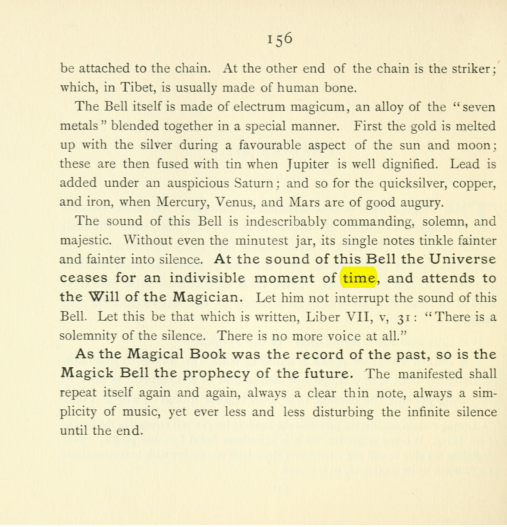 156

be attached to the chain. At the other end of the chain is the striker; which, in Tibet, is usually made of human bone.

The Bell itself is made of electrum magicum, an alloy of the "seven metals" blended together in a special manner. First the gold is melted up with the silver during a favourable aspect of the sun and moon; these are then fused with tin when Jupiter is well dignified. Lead is added under an auspicious Saturn; and so for the quicksilver, copper, and iron, when Mercury, Venus, and Mars are of good augury.

The sound of this Bell is indescribably commanding, solemn, and majestic. Without even the minutest jar, its single notes tinkle fainter and fainter into silence. At the sound of this Bell the Universe ceases for an indivisible moment of time, and attends to the Will of the Magician. Let him not interrupt the sound of this Bell. Let this be that which is written, Liber VII, v, 31: "There is a solemnity of the silence. There is no more voice at all."

As the Magical Book was the record of the past, so is the Magick Bell the prophecy of the future. The manifested shall repeat itself again and again, always a clear thin note, always a simplicity of music, yet ever less and less disturbing the infinite silence until the end.